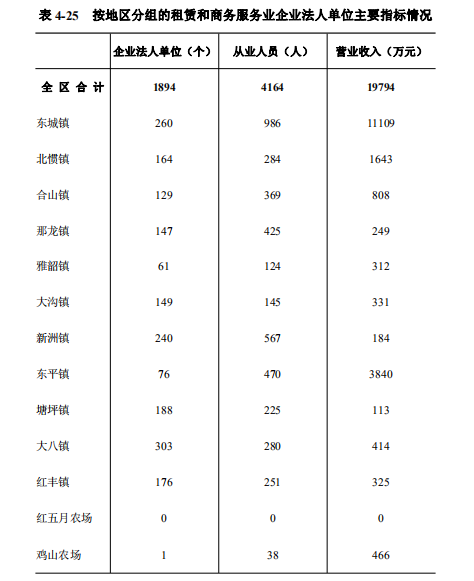 表 4-25　按地区分组的租赁和商务服务业企业法人单位主要指标情况

|  | 企业法人单位（个） | 从业人员（人） | 营业收入（万元） |
|---|---|---|---|
| 全 区 合 计 | 1894 | 4164 | 19794 |
| 东城镇 | 260 | 986 | 11109 |
| 北惯镇 | 164 | 284 | 1643 |
| 合山镇 | 129 | 369 | 808 |
| 那龙镇 | 147 | 425 | 249 |
| 雅韶镇 | 61 | 124 | 312 |
| 大沟镇 | 149 | 145 | 331 |
| 新洲镇 | 240 | 567 | 184 |
| 东平镇 | 76 | 470 | 3840 |
| 塘坪镇 | 188 | 225 | 113 |
| 大八镇 | 303 | 280 | 414 |
| 红丰镇 | 176 | 251 | 325 |
| 红五月农场 | 0 | 0 | 0 |
| 鸡山农场 | 1 | 38 | 466 |